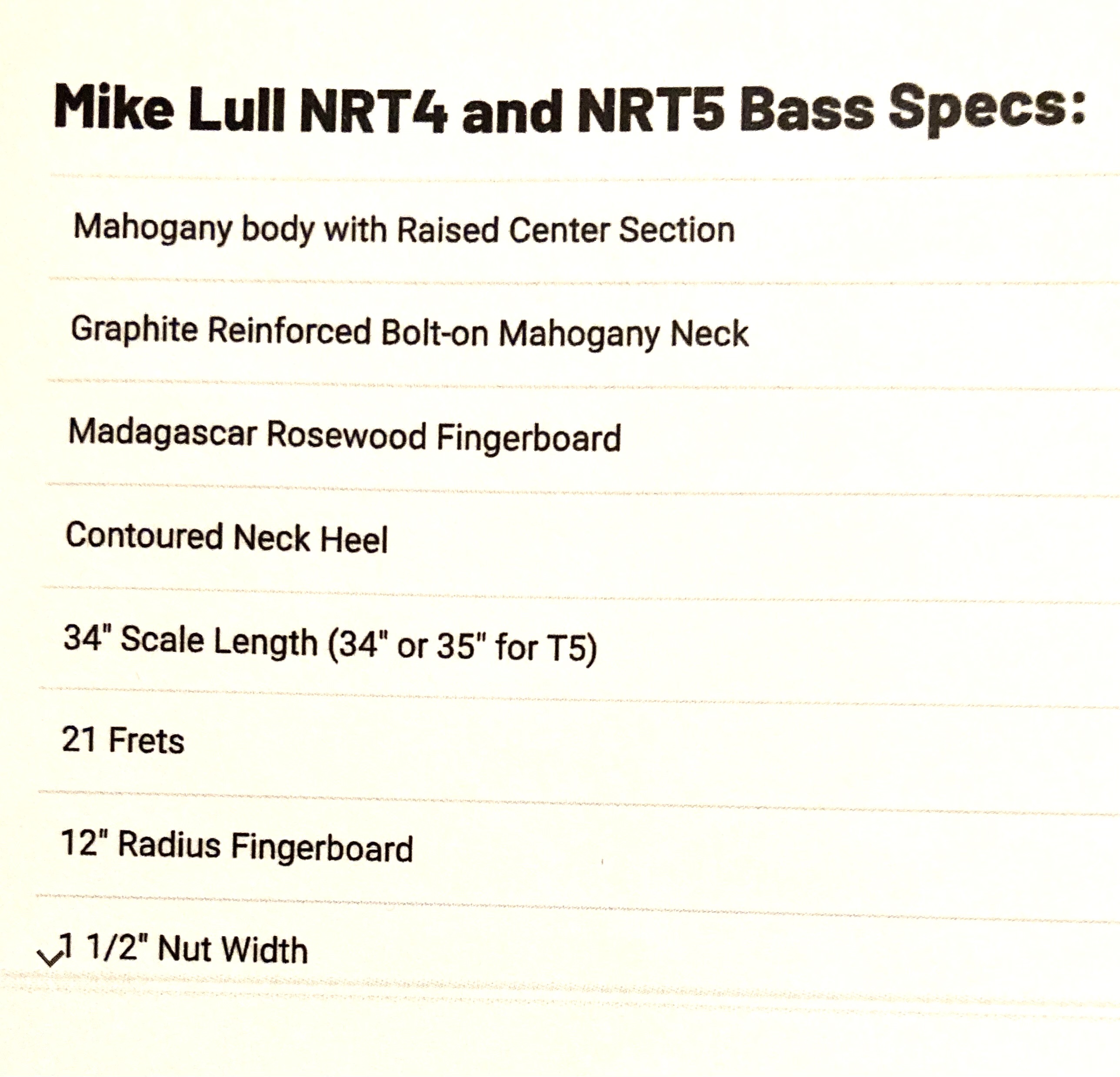 Mike Lull NRT4 and NRT5 Bass Specs:

Mahogany body with Raised Center Section

Graphite Reinforced Bolt-on Mahogany Neck

Madagascar Rosewood Fingerboard

Contoured Neck Heel

34" Scale Length (34" or 35" for T5)

21 Frets

12" Radius Fingerboard

✓1 1/2" Nut Width